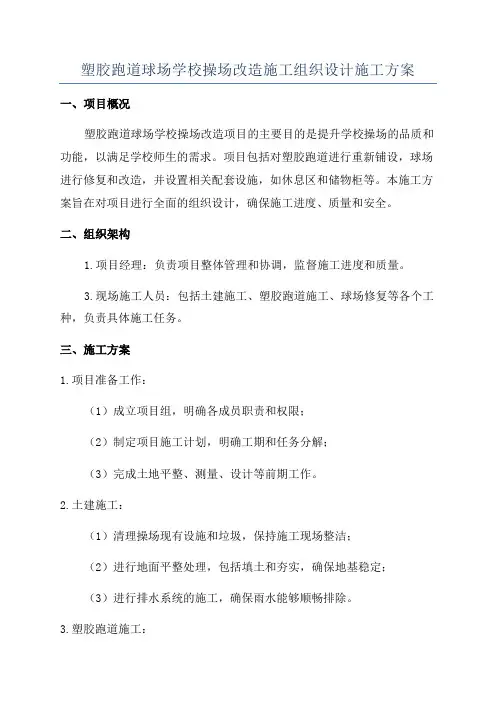 塑胶跑道球场学校操场改造施工组织设计施工方案

一、项目概况

塑胶跑道球场学校操场改造项目的主要目的是提升学校操场的品质和功能，以满足学校师生的需求。项目包括对塑胶跑道进行重新铺设，球场进行修复和改造，并设置相关配套设施，如休息区和储物柜等。本施工方案旨在对项目进行全面的组织设计，确保施工进度、质量和安全。

二、组织架构

1.项目经理：负责项目整体管理和协调，监督施工进度和质量。

3.现场施工人员：包括土建施工、塑胶跑道施工、球场修复等各个工种，负责具体施工任务。

三、施工方案

1.项目准备工作：

（1）成立项目组，明确各成员职责和权限；

（2）制定项目施工计划，明确工期和任务分解；

（3）完成土地平整、测量、设计等前期工作。

2.土建施工：

（1）清理操场现有设施和垃圾，保持施工现场整洁；

（2）进行地面平整处理，包括填土和夯实，确保地基稳定；

（3）进行排水系统的施工，确保雨水能够顺畅排除。

3.塑胶跑道施工：